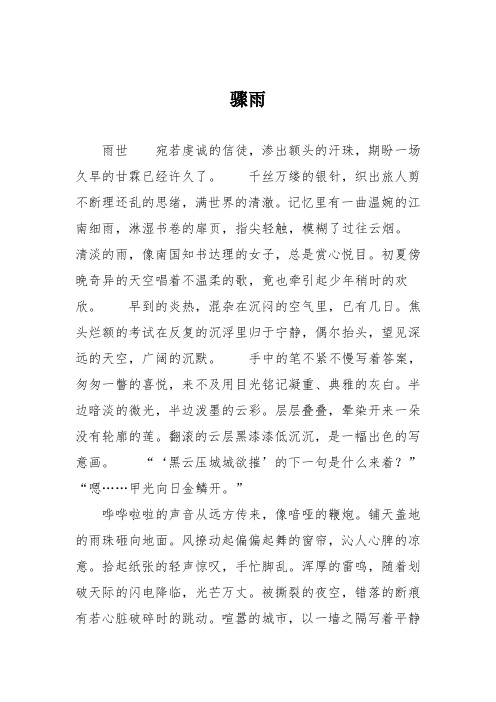 骤雨

雨世　　宛若虔诚的信徒，渗出额头的汗珠，期盼一场久旱的甘霖已经许久了。　　千丝万缕的银针，织出旅人剪不断理还乱的思绪，满世界的清澈。记忆里有一曲温婉的江南细雨，淋湿书卷的扉页，指尖轻触，模糊了过往云烟。清淡的雨，像南国知书达理的女子，总是赏心悦目。初夏傍晚奇异的天空唱着不温柔的歌，竟也牵引起少年稍时的欢欣。　　早到的炎热，混杂在沉闷的空气里，已有几日。焦头烂额的考试在反复的沉浮里归于宁静，偶尔抬头，望见深远的天空，广阔的沉默。　　手中的笔不紧不慢写着答案，匆匆一瞥的喜悦，来不及用目光铭记凝重、典雅的灰白。半边暗淡的微光，半边泼墨的云彩。层层叠叠，晕染开来一朵没有轮廓的莲。翻滚的云层黑漆漆低沉沉，是一幅出色的写意画。　　“‘黑云压城城欲摧’的下一句是什么来着？”“嗯……甲光向日金鳞开。”

哗哗啦啦的声音从远方传来，像喑哑的鞭炮。铺天盖地的雨珠砸向地面。风撩动起偏偏起舞的窗帘，沁人心脾的凉意。拾起纸张的轻声惊叹，手忙脚乱。浑厚的雷鸣，随着划破天际的闪电降临，光芒万丈。被撕裂的夜空，错落的断痕有若心脏破碎时的跳动。喧嚣的城市，以一墙之隔写着平静